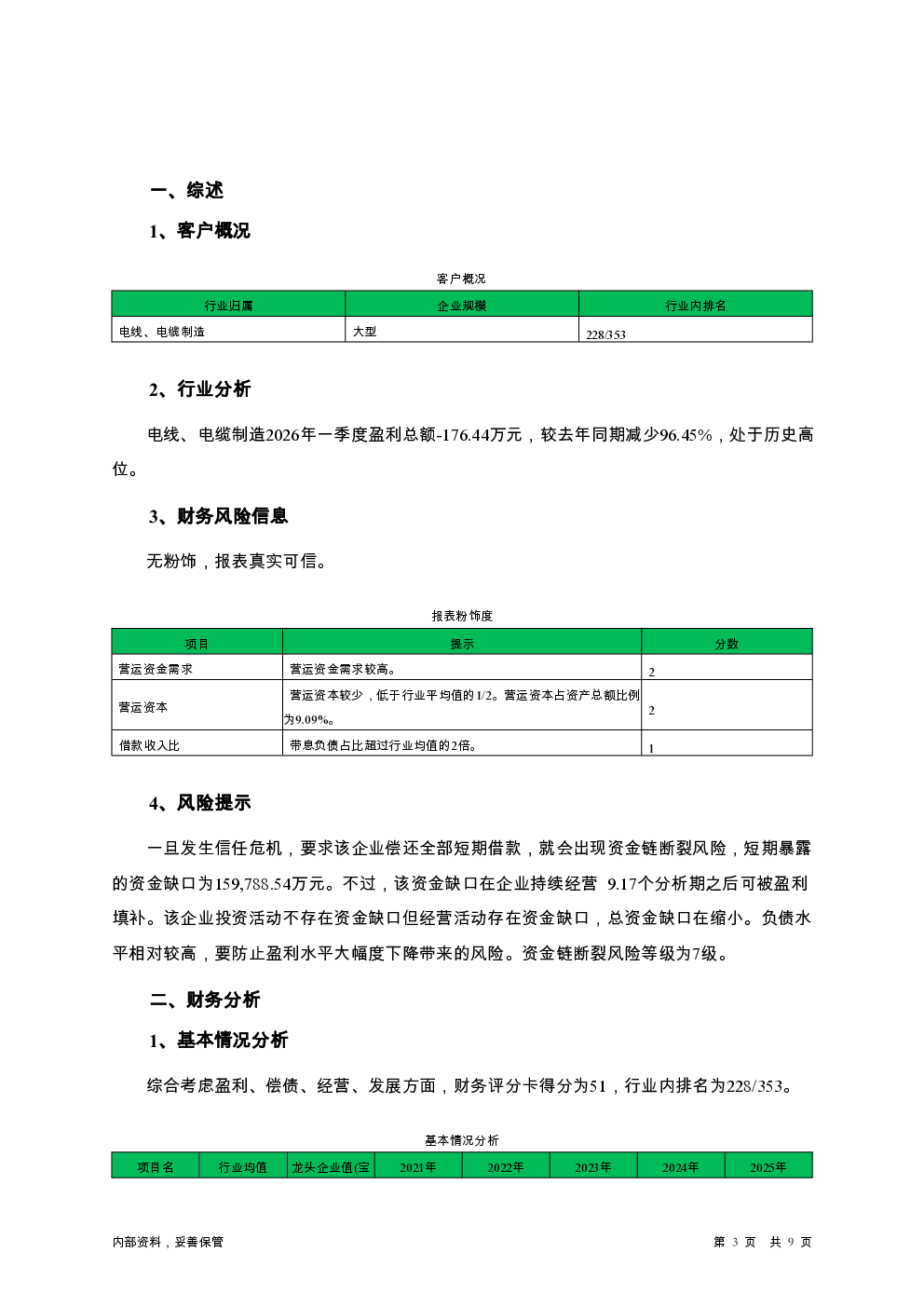 一、综述

1、客户概况

客户概况

| 行业归属 | 企业规模 | 行业内排名 |
|---|---|---|
| 电线、电缆制造 | 大型 | 228/353 |

2、行业分析

电线、电缆制造2026年一季度盈利总额-176.44万元，较去年同期减少96.45%，处于历史高位。

3、财务风险信息

无粉饰，报表真实可信。

报表粉饰度

| 项目 | 提示 | 分数 |
|---|---|---|
| 营运资金需求 | 营运资金需求较高。 | 2 |
| 营运资本 | 营运资本较少，低于行业平均值的1/2。营运资本占资产总额比例为9.09%。 | 2 |
| 借款收入比 | 带息负债占比超过行业均值的2倍。 | 1 |

4、风险提示

一旦发生信任危机，要求该企业偿还全部短期借款，就会出现资金链断裂风险，短期暴露的资金缺口为159,788.54万元。不过，该资金缺口在企业持续经营 9.17个分析期之后可被盈利填补。该企业投资活动不存在资金缺口但经营活动存在资金缺口，总资金缺口在缩小。负债水平相对较高，要防止盈利水平大幅度下降带来的风险。资金链断裂风险等级为7级。

二、财务分析

1、基本情况分析

综合考虑盈利、偿债、经营、发展方面，财务评分卡得分为51，行业内排名为228/353。

基本情况分析

| 项目名 | 行业均值 | 龙头企业值(宝 | 2021年 | 2022年 | 2023年 | 2024年 | 2025年 |
|---|---|---|---|---|---|---|---|

内部资料，妥善保管

第 3 页 共 9 页